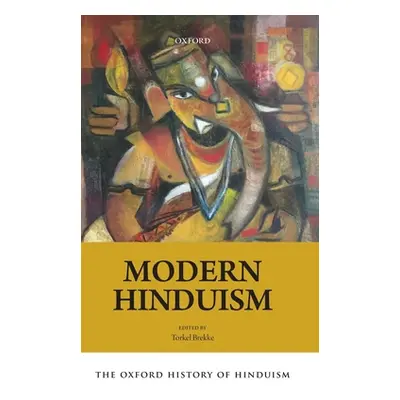 OXFORD

MODERN HINDUISM

EDITED BY
Torkel Brekke

THE OXFORD HISTORY OF HINDUISM